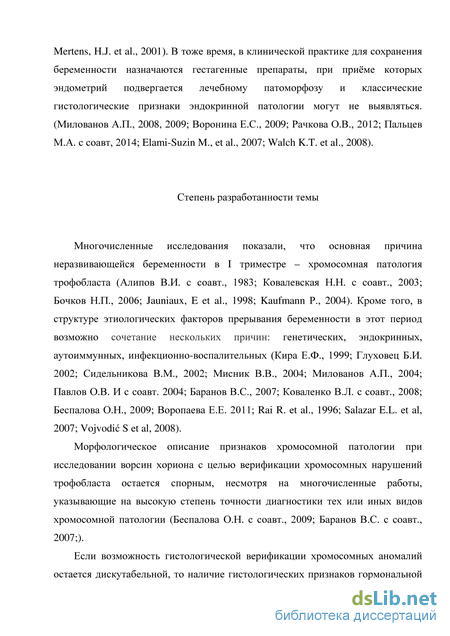 Mertens, H.J. et al., 2001). В тоже время, в клинической практике для сохранения беременности назначаются гестагенные препараты, при приёме которых эндометрий подвергается лечебному патоморфозу и классические гистологические признаки эндокринной патологии могут не выявляться. (Милованов А.П., 2008, 2009; Воронина Е.С., 2009; Рачкова О.В., 2012; Пальцев М.А. с соавт, 2014; Elami-Suzin M., et al., 2007; Walch K.T. et al., 2008).

Степень разработанности темы

Многочисленные исследования показали, что основная причина неразвивающейся беременности в I триместре – хромосомная патология трофобласта (Алипов В.И. с соавт., 1983; Ковалевская Н.Н. с соавт., 2003; Бочков Н.П., 2006; Jauniaux, E et al., 1998; Kaufmann P., 2004). Кроме того, в структуре этиологических факторов прерывания беременности в этот период возможно сочетание нескольких причин: генетических, эндокринных, аутоиммунных, инфекционно-воспалительных (Кира Е.Ф., 1999; Глуховец Б.И. 2002; Сидельникова В.М., 2002; Мисник В.В., 2004; Милованов А.П., 2004; Павлов О.В. И с соавт. 2004; Баранов В.С., 2007; Коваленко В.Л. с соавт., 2008; Беспалова О.Н., 2009; Воропаева Е.Е. 2011; Rai R. et al., 1996; Salazar E.L. et al, 2007; Vojvodić S et al, 2008).

Морфологическое описание признаков хромосомной патологии при исследовании ворсин хориона с целью верификации хромосомных нарушений трофобласта остается спорным, несмотря на многочисленные работы, указывающие на высокую степень точности диагностики тех или иных видов хромосомной патологии (Беспалова О.Н. с соавт., 2009; Баранов В.С. с соавт., 2007;).

Если возможность гистологической верификации хромосомных аномалий остается дискутабельной, то наличие гистологических признаков гормональной

dsLib.net
библиотека диссертаций